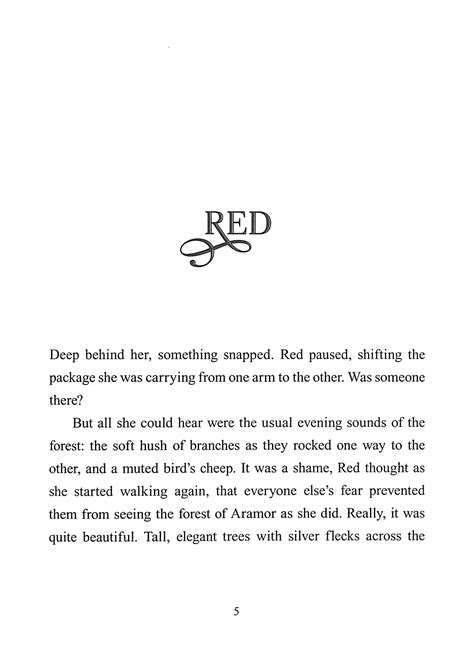 RED

Deep behind her, something snapped. Red paused, shifting the package she was carrying from one arm to the other. Was someone there?

But all she could hear were the usual evening sounds of the forest: the soft hush of branches as they rocked one way to the other, and a muted bird's cheep. It was a shame, Red thought as she started walking again, that everyone else's fear prevented them from seeing the forest of Aramor as she did. Really, it was quite beautiful. Tall, elegant trees with silver flecks across the

5